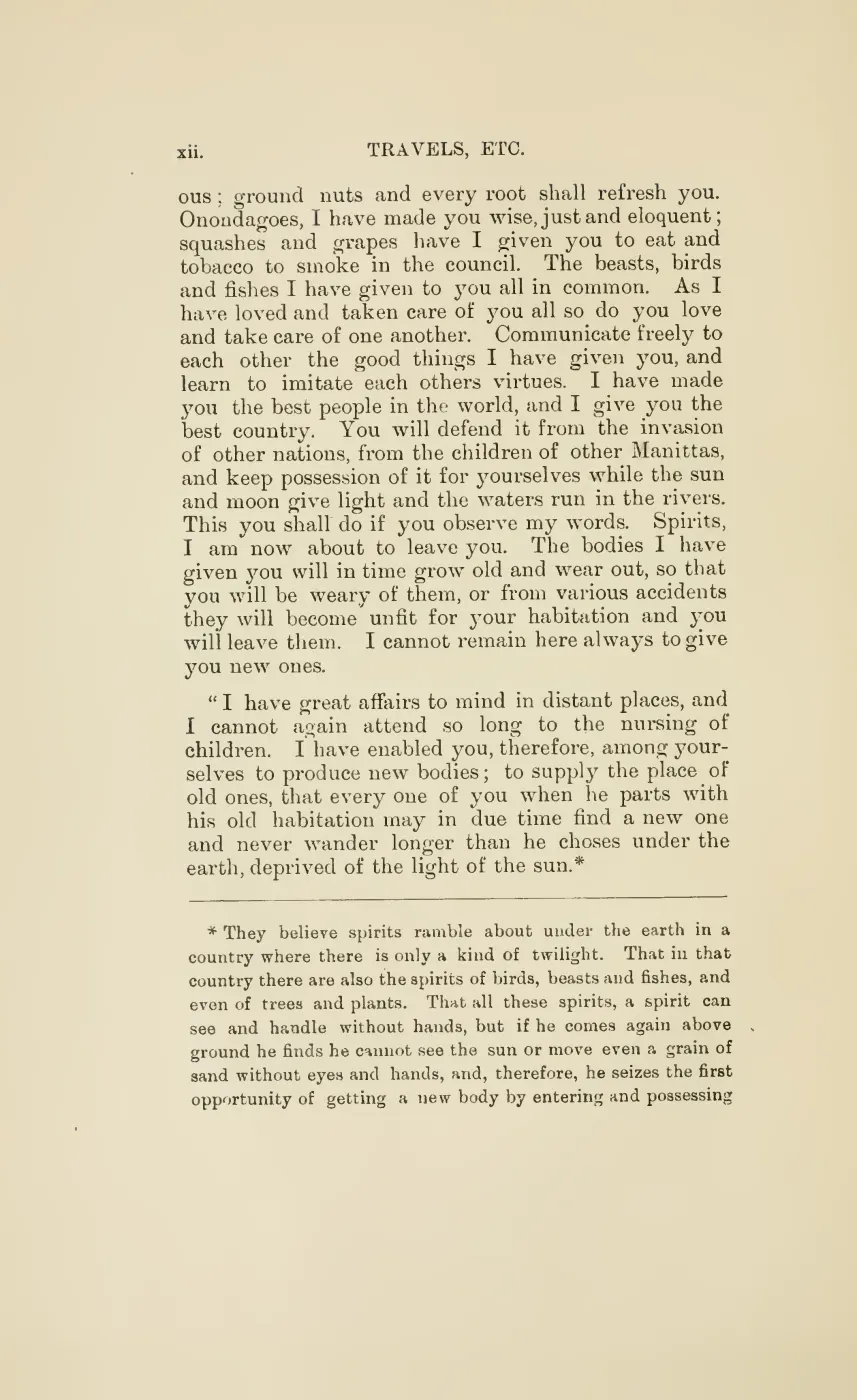 xii. TRAVELS, ETC.

ous; ground nuts and every root shall refresh you. Onondagoes, I have made you wise, just and eloquent; squashes and grapes have I given you to eat and tobacco to smoke in the council. The beasts, birds and fishes I have given to you all in common. As I have loved and taken care of you all so do you love and take care of one another. Communicate freely to each other the good things I have given you, and learn to imitate each others virtues. I have made you the best people in the world, and I give you the best country. You will defend it from the invasion of other nations, from the children of other Manittas, and keep possession of it for yourselves while the sun and moon give light and the waters run in the rivers. This you shall do if you observe my words. Spirits, I am now about to leave you. The bodies I have given you will in time grow old and wear out, so that you will be weary of them, or from various accidents they will become unfit for your habitation and you will leave them. I cannot remain here always to give you new ones.

"I have great affairs to mind in distant places, and I cannot again attend so long to the nursing of children. I have enabled you, therefore, among yourselves to produce new bodies; to supply the place of old ones, that every one of you when he parts with his old habitation may in due time find a new one and never wander longer than he choses under the earth, deprived of the light of the sun.*

* They believe spirits ramble about under the earth in a country where there is only a kind of twilight. That in that country there are also the spirits of birds, beasts and fishes, and even of trees and plants. That all these spirits, a spirit can see and handle without hands, but if he comes again above ground he finds he cannot see the sun or move even a grain of sand without eyes and hands, and, therefore, he seizes the first opportunity of getting a new body by entering and possessing